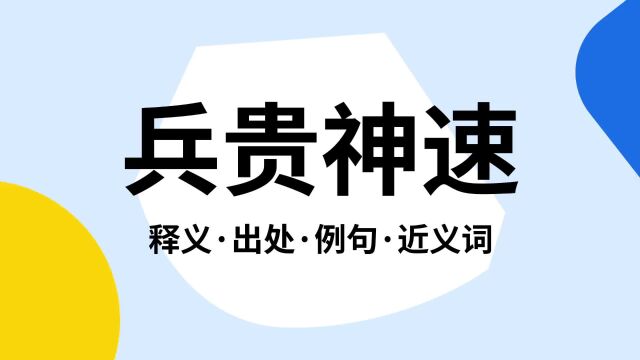 兵贵神速

释义·出处·例句·近义词